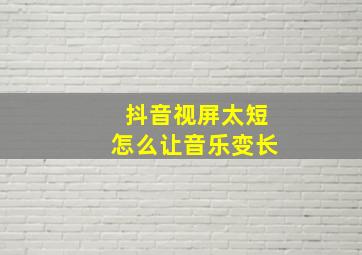 抖音视屏太短
怎么让音乐变长